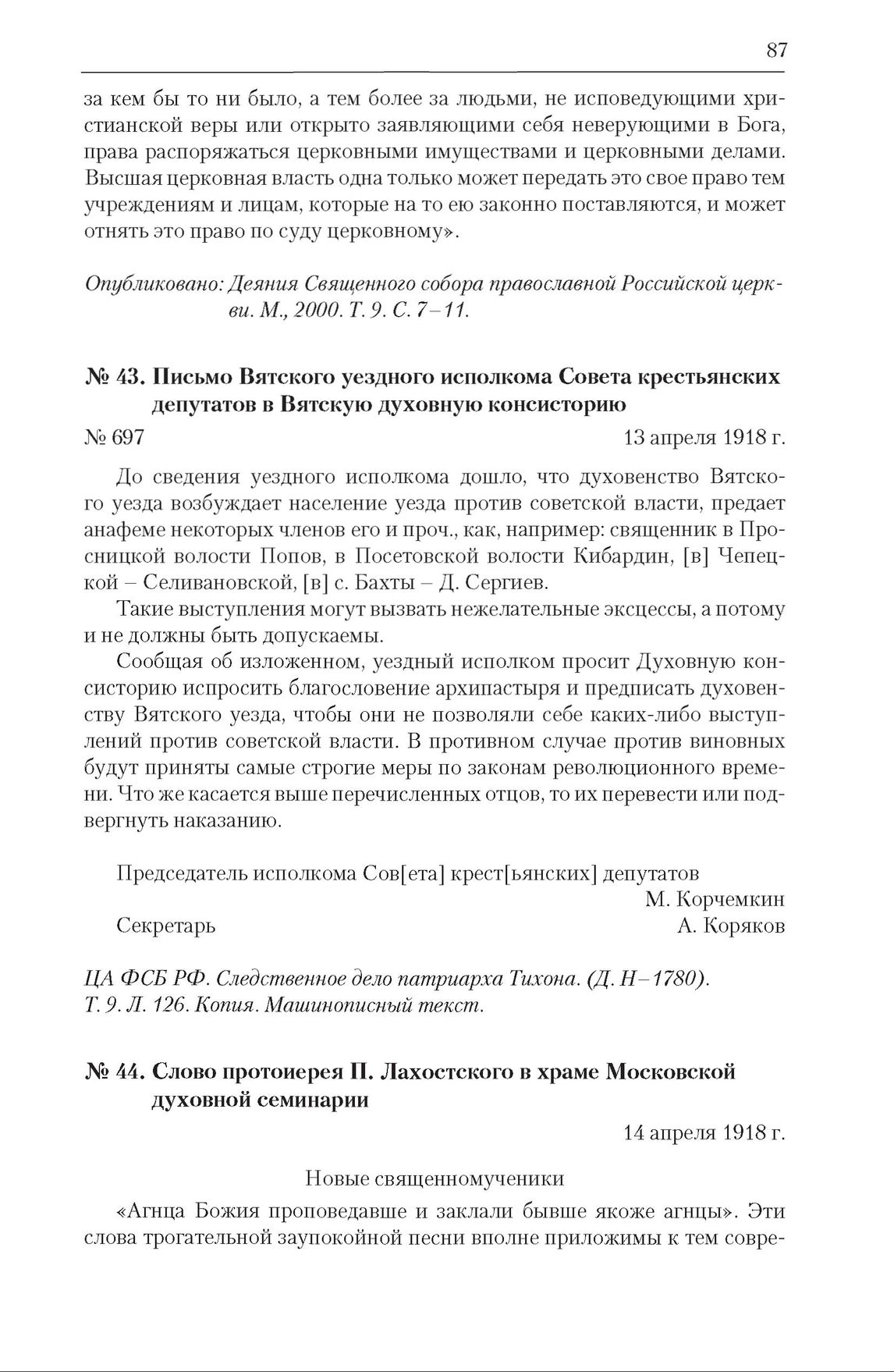 87

за кем бы то ни было, а тем более за людьми, не исповедующими христианской веры или открыто заявляющими себя неверующими в Бога, права распоряжаться церковными имуществами и церковными делами. Высшая церковная власть одна только может передать это свое право тем учреждениям и лицам, которые на то ею законно поставляются, и может отнять это право по суду церковному».

Опубликовано: Деяния Священного собора православной Российской церкви. М., 2000. Т. 9. С. 7–11.

№ 43. Письмо Вятского уездного исполкома Совета крестьянских депутатов в Вятскую духовную консисторию

№ 697 13 апреля 1918 г.

До сведения уездного исполкома дошло, что духовенство Вятского уезда возбуждает население уезда против советской власти, предает анафеме некоторых членов его и проч., как, например: священник в Просницкой волости Попов, в Посетовской волости Кибардин, [в] Чепецкой – Селивановской, [в] с. Бахты – Д. Сергиев.

Такие выступления могут вызвать нежелательные эксцессы, а потому и не должны быть допускаемы.

Сообщая об изложенном, уездный исполком просит Духовную консисторию испросить благословение архипастыря и предписать духовенству Вятского уезда, чтобы они не позволяли себе каких-либо выступлений против советской власти. В противном случае против виновных будут приняты самые строгие меры по законам революционного времени. Что же касается выше перечисленных отцов, то их перевести или подвергнуть наказанию.

Председатель исполкома Сов[ета] крест[ьянских] депутатов
М. Корчемкин
Секретарь А. Коряков

ЦА ФСБ РФ. Следственное дело патриарха Тихона. (Д. Н–1780). Т. 9. Л. 126. Копия. Машинописный текст.

№ 44. Слово протоиерея П. Лахостского в храме Московской духовной семинарии

14 апреля 1918 г.

Новые священномученики

«Агнца Божия проповедавше и заклали бывше якоже агнцы». Эти слова трогательной заупокойной песни вполне приложимы к тем совре-